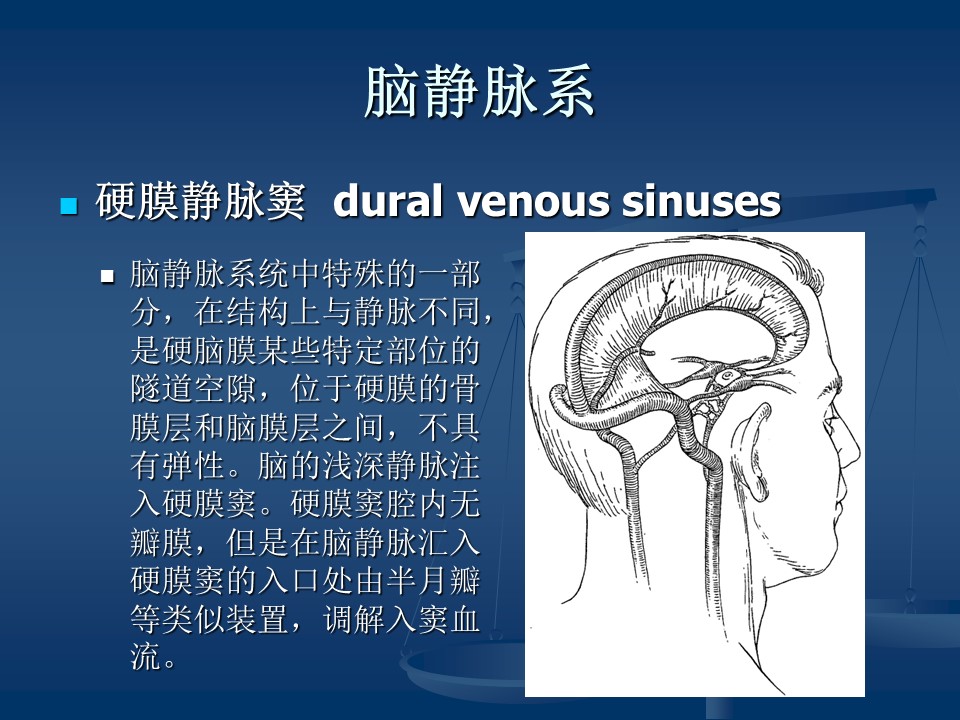 脑静脉系

硬膜静脉窦 dural venous sinuses

脑静脉系统中特殊的一部分，在结构上与静脉不同，是硬脑膜某些特定部位的隧道空隙，位于硬膜的骨膜层和脑膜层之间，不具有弹性。脑的浅深静脉注入硬膜窦。硬膜窦腔内无瓣膜，但是在脑静脉汇入硬膜窦的入口处由半月瓣等类似装置，调解入窦血流。